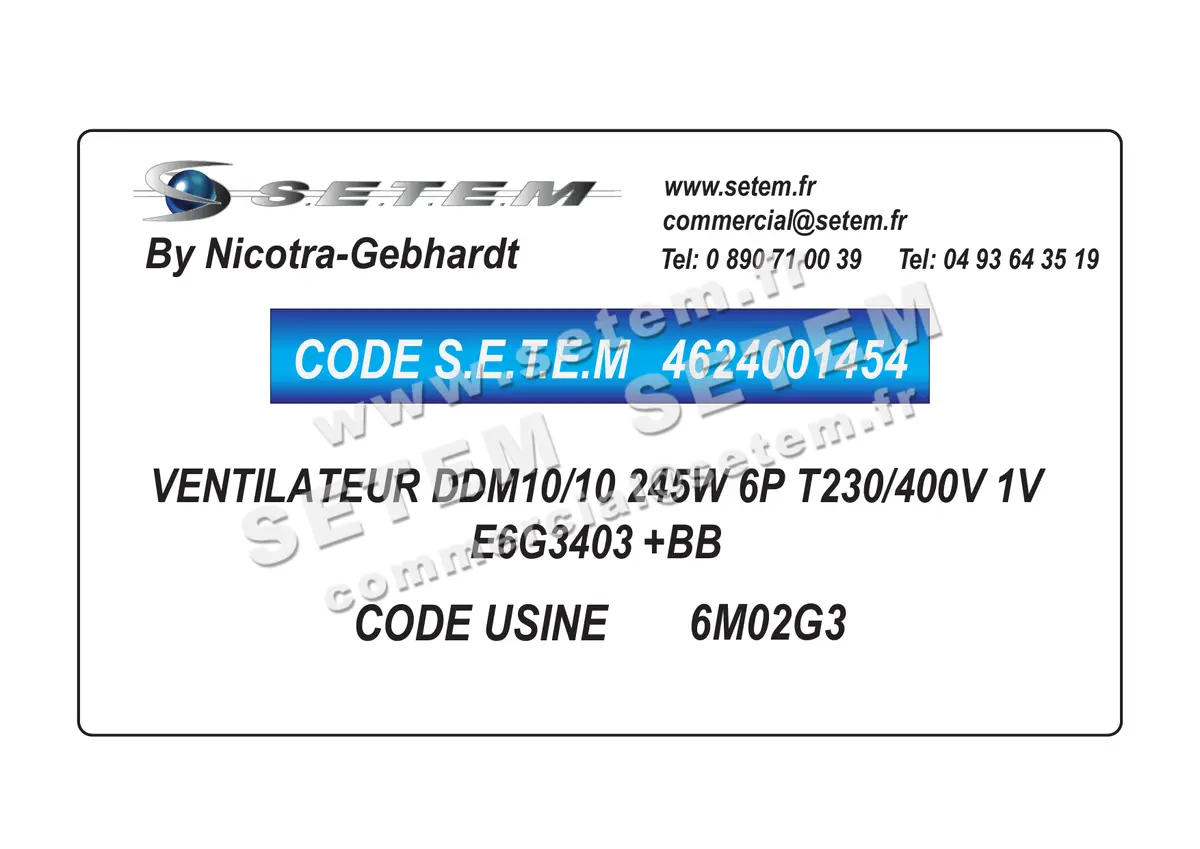 S.E.T.E.M

By Nicotra-Gebhardt

www.setem.fr
commercial@setem.fr
Tel: 0 890 71 00 39 Tel: 04 93 64 35 19

CODE S.E.T.E.M 4624001454

VENTILATEUR DDM10/10 245W 6P T230/400V 1V
E6G3403 +BB

CODE USINE 6M02G3

www.setem.fr
SETEM SETEM
commercial@setem.fr